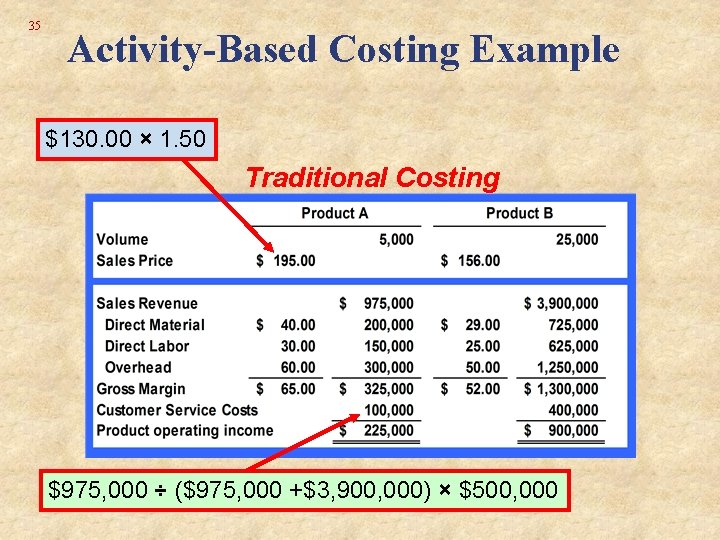 35

Activity-Based Costing Example

$130.00 × 1.50

Traditional Costing

| | Product A | | Product B | |
|---|---|---|---|---|
| Volume | | 5,000 | | 25,000 |
| Sales Price | $ 195.00 | | $ 156.00 | |
| Sales Revenue | | $ 975,000 | | $ 3,900,000 |
| Direct Material | $ 40.00 | 200,000 | $ 29.00 | 725,000 |
| Direct Labor | 30.00 | 150,000 | 25.00 | 625,000 |
| Overhead | 60.00 | 300,000 | 50.00 | 1,250,000 |
| Gross Margin | $ 65.00 | $ 325,000 | $ 52.00 | $ 1,300,000 |
| Customer Service Costs | | 100,000 | | 400,000 |
| Product operating income | | $ 225,000 | | $ 900,000 |

$975,000 ÷ ($975,000 +$3,900,000) × $500,000